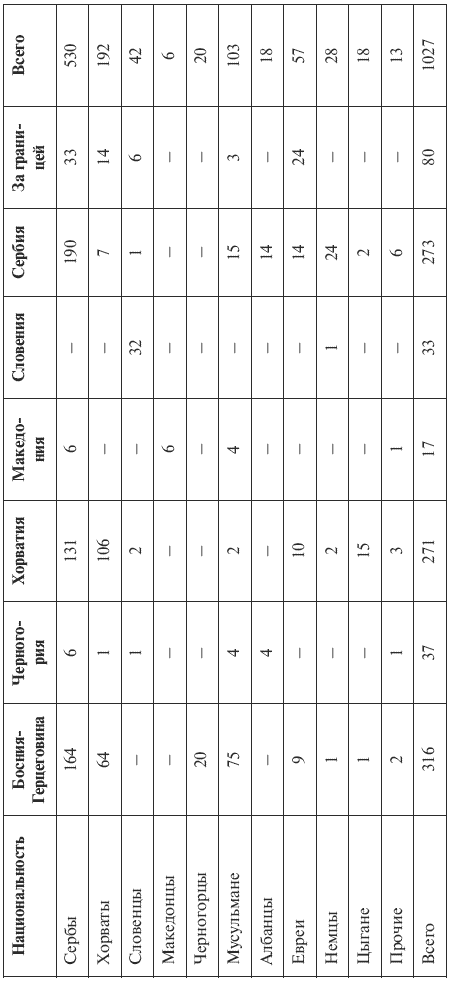 | Национальность | Босния-Герцеговина | Черногория | Хорватия | Македония | Словения | Сербия | За границей | Всего |
|---|---|---|---|---|---|---|---|---|
| Сербы | 164 | 6 | 131 | 6 | – | 190 | 33 | 530 |
| Хорваты | 64 | 1 | 106 | – | – | 7 | 14 | 192 |
| Словенцы | – | 1 | 2 | – | 32 | 1 | 6 | 42 |
| Македонцы | – | – | – | 6 | – | – | – | 6 |
| Черногорцы | 20 | – | – | – | – | – | – | 20 |
| Мусульмане | 75 | 4 | 2 | 4 | – | 15 | 3 | 103 |
| Албанцы | – | 4 | – | – | – | 14 | – | 18 |
| Евреи | 9 | – | 10 | – | – | 14 | 24 | 57 |
| Немцы | 1 | – | 2 | – | 1 | 24 | – | 28 |
| Цыгане | 1 | – | 15 | – | – | 2 | – | 18 |
| Прочие | 2 | 1 | 3 | 1 | – | 6 | – | 13 |
| Всего | 316 | 37 | 271 | 17 | 33 | 273 | 80 | 1027 |